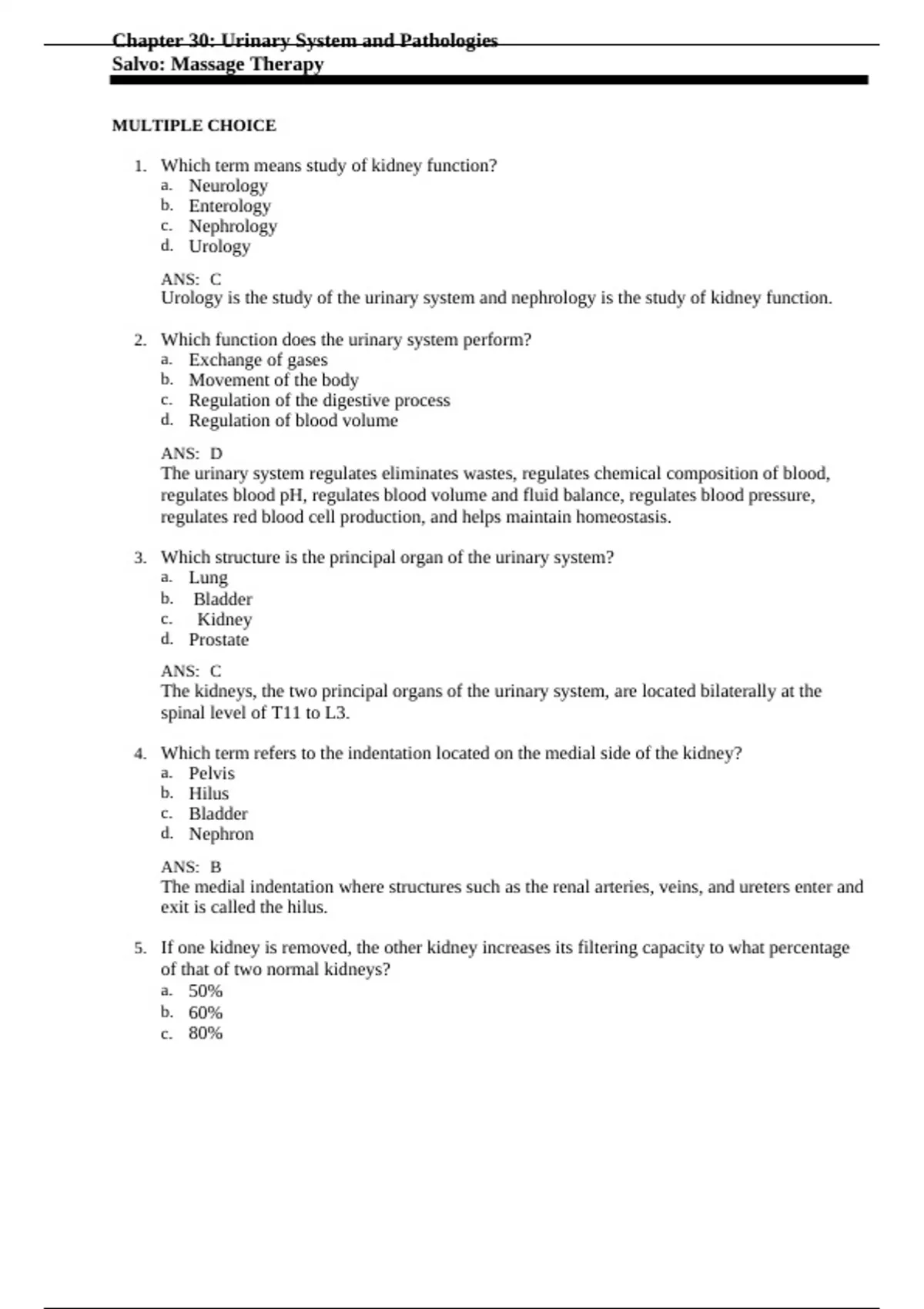 Chapter 30: Urinary System and Pathologies
Salvo: Massage Therapy

MULTIPLE CHOICE

1. Which term means study of kidney function?
a. Neurology
b. Enterology
c. Nephrology
d. Urology

ANS: C
Urology is the study of the urinary system and nephrology is the study of kidney function.

2. Which function does the urinary system perform?
a. Exchange of gases
b. Movement of the body
c. Regulation of the digestive process
d. Regulation of blood volume

ANS: D
The urinary system regulates eliminates wastes, regulates chemical composition of blood, regulates blood pH, regulates blood volume and fluid balance, regulates blood pressure, regulates red blood cell production, and helps maintain homeostasis.

3. Which structure is the principal organ of the urinary system?
a. Lung
b. Bladder
c. Kidney
d. Prostate

ANS: C
The kidneys, the two principal organs of the urinary system, are located bilaterally at the spinal level of T11 to L3.

4. Which term refers to the indentation located on the medial side of the kidney?
a. Pelvis
b. Hilus
c. Bladder
d. Nephron

ANS: B
The medial indentation where structures such as the renal arteries, veins, and ureters enter and exit is called the hilus.

5. If one kidney is removed, the other kidney increases its filtering capacity to what percentage of that of two normal kidneys?
a. 50%
b. 60%
c. 80%